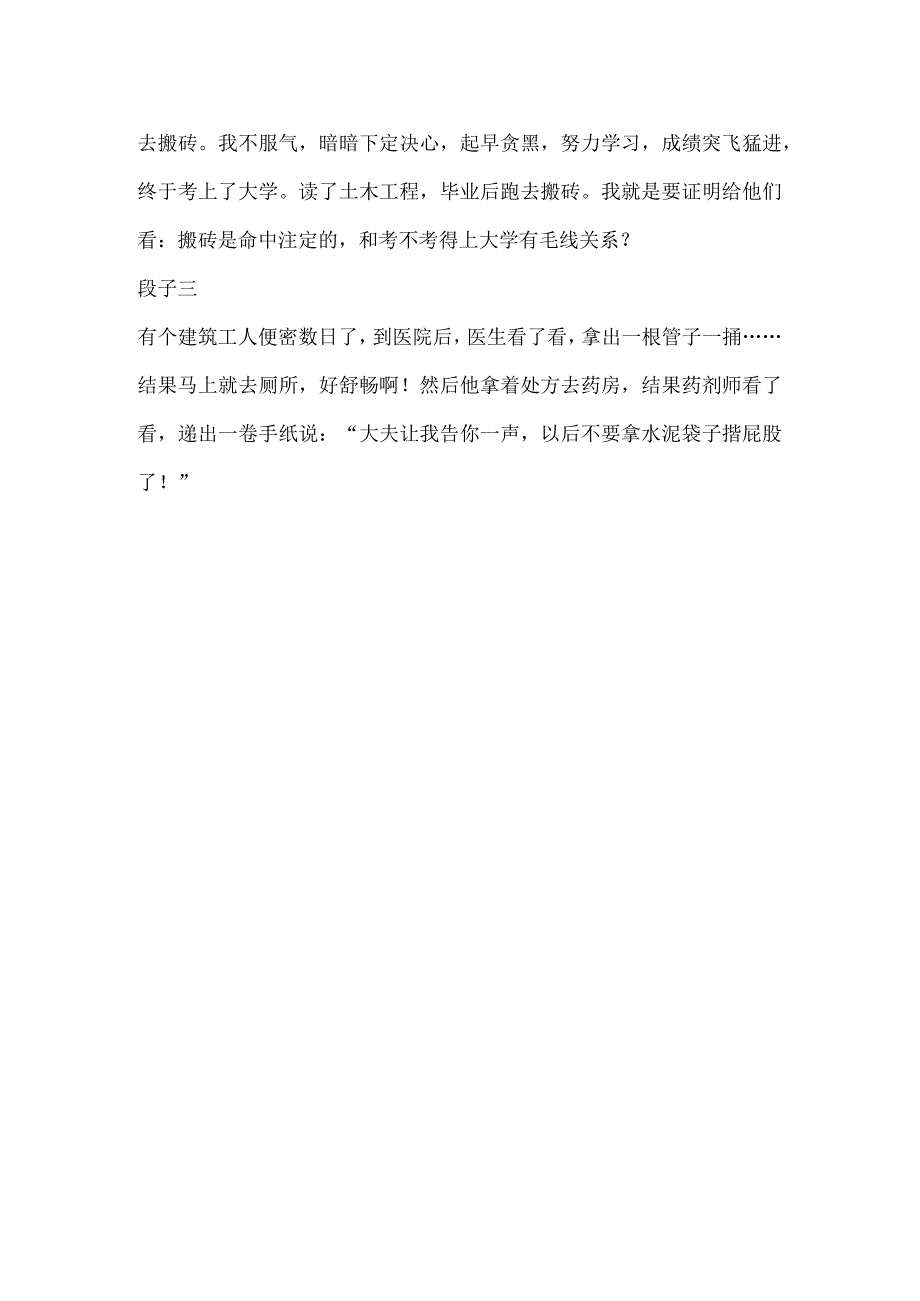 去搬砖。我不服气，暗暗下定决心，起早贪黑，努力学习，成绩突飞猛进，终于考上了大学。读了土木工程，毕业后跑去搬砖。我就是要证明给他们看：搬砖是命中注定的，和考不考得上大学有毛线关系？

段子三

有个建筑工人便密数日了，到医院后，医生看了看，拿出一根管子一捅……结果马上就去厕所，好舒畅啊！然后他拿着处方去药房，结果药剂师看了看，递出一卷手纸说：“大夫让我告你一声，以后不要拿水泥袋子揩屁股了！”